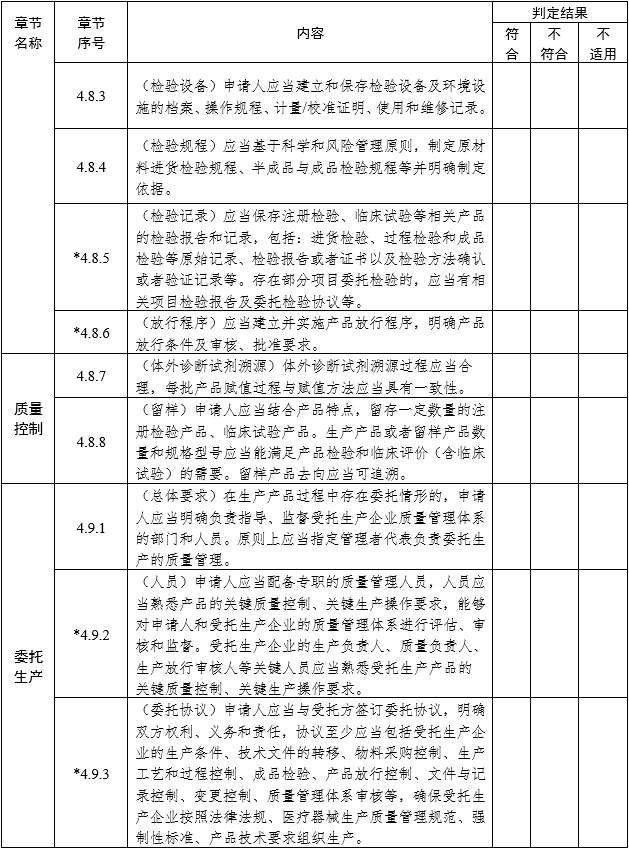 | 章节名称 | 章节序号 | 内容 | 判定结果 符合 | 判定结果 不符合 | 判定结果 不适用 |
|---|---|---|---|---|---|
| | 4.8.3 | （检验设备）申请人应当建立和保存检验设备及环境设施的档案、操作规程、计量/校准证明、使用和维修记录。 | | | |
| | 4.8.4 | （检验规程）应当基于科学和风险管理原则，制定原材料进货检验规程、半成品与成品检验规程等并明确制定依据。 | | | |
| | *4.8.5 | （检验记录）应当保存注册检验、临床试验等相关产品的检验报告和记录，包括：进货检验、过程检验和成品检验等原始记录、检验报告或者证书以及检验方法确认或者验证记录等。存在部分项目委托检验的，应当有相关项目检验报告及委托检验协议等。 | | | |
| | *4.8.6 | （放行程序）应当建立并实施产品放行程序，明确产品放行条件及审核、批准要求。 | | | |
| 质量控制 | 4.8.7 | （体外诊断试剂溯源）体外诊断试剂溯源过程应当合理，每批产品赋值过程与赋值方法应当具有一致性。 | | | |
| 质量控制 | 4.8.8 | （留样）申请人应当结合产品特点，留存一定数量的注册检验产品、临床试验产品。生产产品或者留样产品数量和规格型号应当能满足产品检验和临床评价（含临床试验）的需要。留样产品去向应当可追溯。 | | | |
| 委托生产 | 4.9.1 | （总体要求）在生产产品过程中存在委托情形的，申请人应当明确负责指导、监督受托生产企业质量管理体系的部门和人员。原则上应当指定管理者代表负责委托生产的质量管理。 | | | |
| 委托生产 | *4.9.2 | （人员）申请人应当配备专职的质量管理人员，人员应当熟悉产品的关键质量控制、关键生产操作要求，能够对申请人和受托生产企业的质量管理体系进行评估、审核和监督。受托生产企业的生产负责人、质量负责人、生产放行审核人等关键人员应当熟悉受托生产产品的关键质量控制、关键生产操作要求。 | | | |
| 委托生产 | *4.9.3 | （委托协议）申请人应当与受托方签订委托协议，明确双方权利、义务和责任，协议至少应当包括受托生产企业的生产条件、技术文件的转移、物料采购控制、生产工艺和过程控制、成品检验、产品放行控制、文件与记录控制、变更控制、质量管理体系审核等，确保受托生产企业按照法律法规、医疗器械生产质量管理规范、强制性标准、产品技术要求组织生产。 | | | |